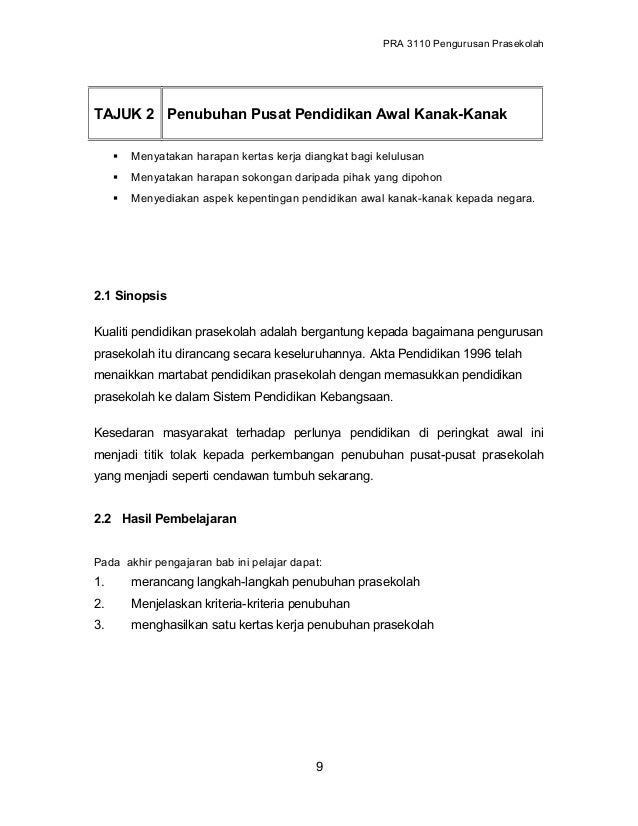 PRA 3110 Pengurusan Prasekolah

| TAJUK 2 | Penubuhan Pusat Pendidikan Awal Kanak-Kanak |
|---|---|

▪ Menyatakan harapan kertas kerja diangkat bagi kelulusan
▪ Menyatakan harapan sokongan daripada pihak yang dipohon
▪ Menyediakan aspek kepentingan pendidikan awal kanak-kanak kepada negara.

2.1 Sinopsis

Kualiti pendidikan prasekolah adalah bergantung kepada bagaimana pengurusan prasekolah itu dirancang secara keseluruhannya. Akta Pendidikan 1996 telah menaikkan martabat pendidikan prasekolah dengan memasukkan pendidikan prasekolah ke dalam Sistem Pendidikan Kebangsaan.

Kesedaran masyarakat terhadap perlunya pendidikan di peringkat awal ini menjadi titik tolak kepada perkembangan penubuhan pusat-pusat prasekolah yang menjadi seperti cendawan tumbuh sekarang.

2.2 Hasil Pembelajaran

Pada akhir pengajaran bab ini pelajar dapat:
1. merancang langkah-langkah penubuhan prasekolah
2. Menjelaskan kriteria-kriteria penubuhan
3. menghasilkan satu kertas kerja penubuhan prasekolah

9